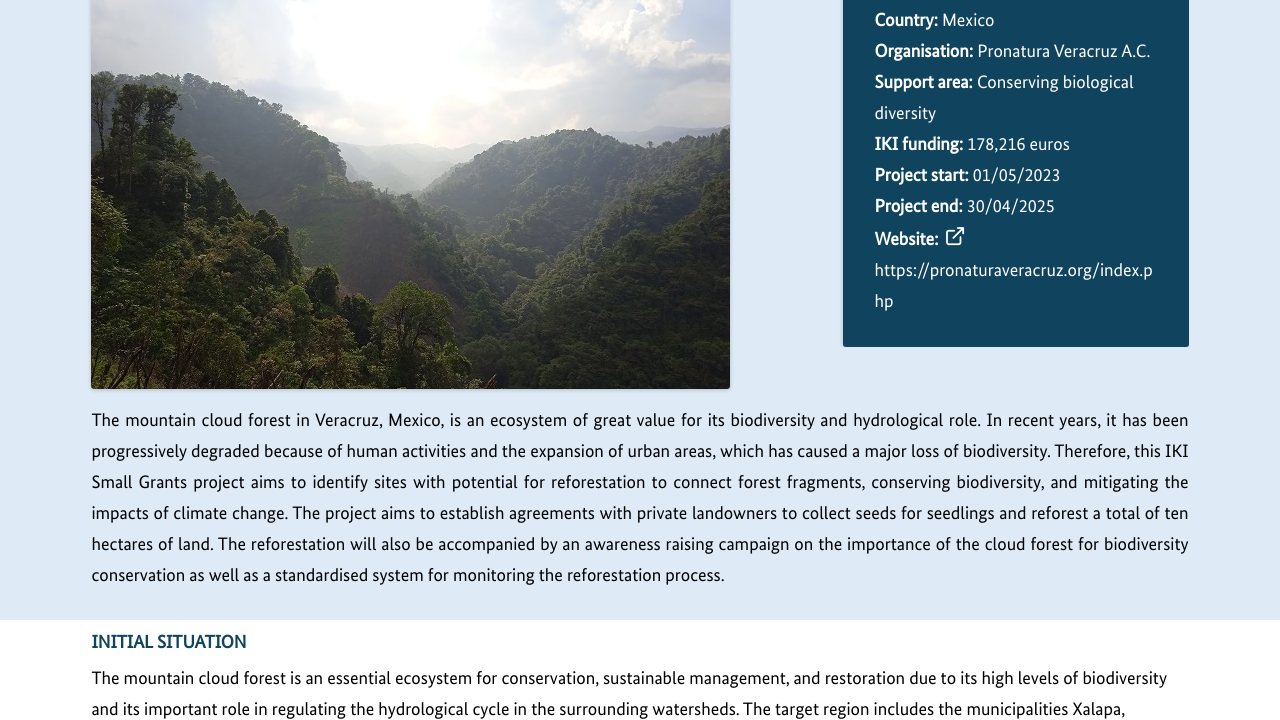 Country: Mexico
Organisation: Pronatura Veracruz A.C.
Support area: Conserving biological diversity
IKI funding: 178,216 euros
Project start: 01/05/2023
Project end: 30/04/2025
Website:
https://pronaturaveracruz.org/index.php

The mountain cloud forest in Veracruz, Mexico, is an ecosystem of great value for its biodiversity and hydrological role. In recent years, it has been progressively degraded because of human activities and the expansion of urban areas, which has caused a major loss of biodiversity. Therefore, this IKI Small Grants project aims to identify sites with potential for reforestation to connect forest fragments, conserving biodiversity, and mitigating the impacts of climate change. The project aims to establish agreements with private landowners to collect seeds for seedlings and reforest a total of ten hectares of land. The reforestation will also be accompanied by an awareness raising campaign on the importance of the cloud forest for biodiversity conservation as well as a standardised system for monitoring the reforestation process.

INITIAL SITUATION

The mountain cloud forest is an essential ecosystem for conservation, sustainable management, and restoration due to its high levels of biodiversity and its important role in regulating the hydrological cycle in the surrounding watersheds. The target region includes the municipalities Xalapa,